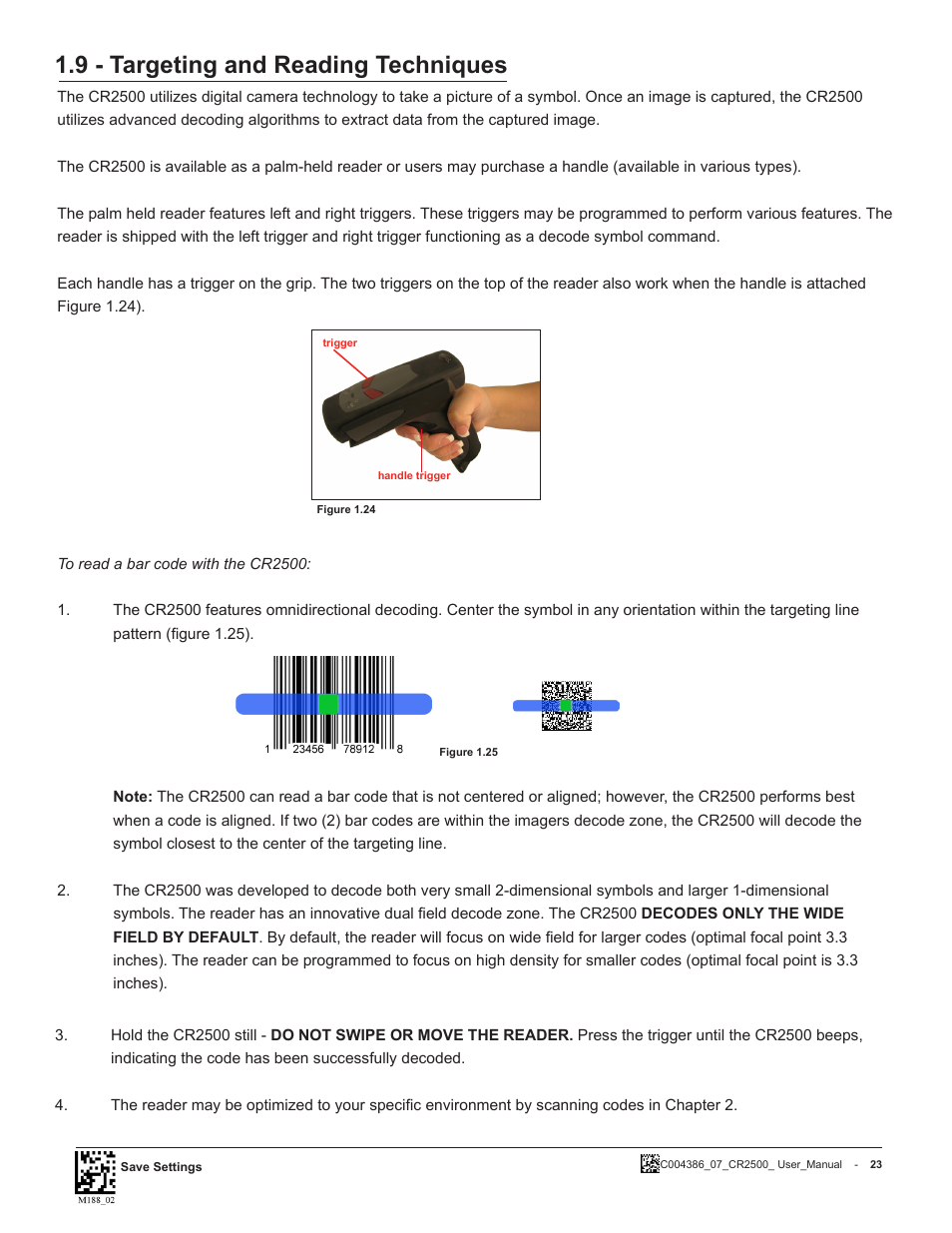 1.9 - Targeting and Reading Techniques

The CR2500 utilizes digital camera technology to take a picture of a symbol. Once an image is captured, the CR2500 utilizes advanced decoding algorithms to extract data from the captured image.

The CR2500 is available as a palm-held reader or users may purchase a handle (available in various types).

The palm held reader features left and right triggers. These triggers may be programmed to perform various features. The reader is shipped with the left trigger and right trigger functioning as a decode symbol command.

Each handle has a trigger on the grip. The two triggers on the top of the reader also work when the handle is attached Figure 1.24).

trigger

handle trigger

Figure 1.24

To read a bar code with the CR2500:

1. The CR2500 features omnidirectional decoding. Center the symbol in any orientation within the targeting line pattern (figure 1.25).

1 23456 78912 8

Figure 1.25

Note: The CR2500 can read a bar code that is not centered or aligned; however, the CR2500 performs best when a code is aligned. If two (2) bar codes are within the imagers decode zone, the CR2500 will decode the symbol closest to the center of the targeting line.

2. The CR2500 was developed to decode both very small 2-dimensional symbols and larger 1-dimensional symbols. The reader has an innovative dual field decode zone. The CR2500 DECODES ONLY THE WIDE FIELD BY DEFAULT. By default, the reader will focus on wide field for larger codes (optimal focal point 3.3 inches). The reader can be programmed to focus on high density for smaller codes (optimal focal point is 3.3 inches).

3. Hold the CR2500 still - DO NOT SWIPE OR MOVE THE READER. Press the trigger until the CR2500 beeps, indicating the code has been successfully decoded.

4. The reader may be optimized to your specific environment by scanning codes in Chapter 2.

Save Settings
M188_02

C004386_07_CR2500_ User_Manual - 23